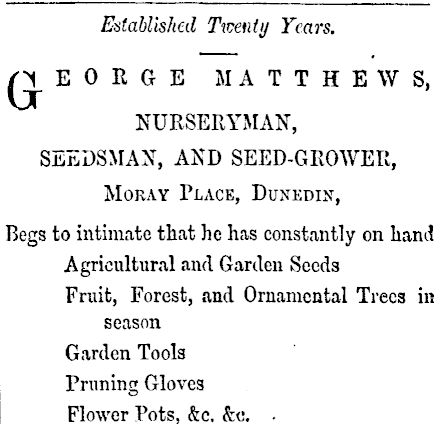 Established Twenty Years.

GEORGE MATTHEWS,

NURSERYMAN,

SEEDSMAN, AND SEED-GROWER,

MORAY PLACE, DUNEDIN,

Begs to intimate that he has constantly on hand

Agricultural and Garden Seeds

Fruit, Forest, and Ornamental Trees in season

Garden Tools

Pruning Gloves

Flower Pots, &c. &c.